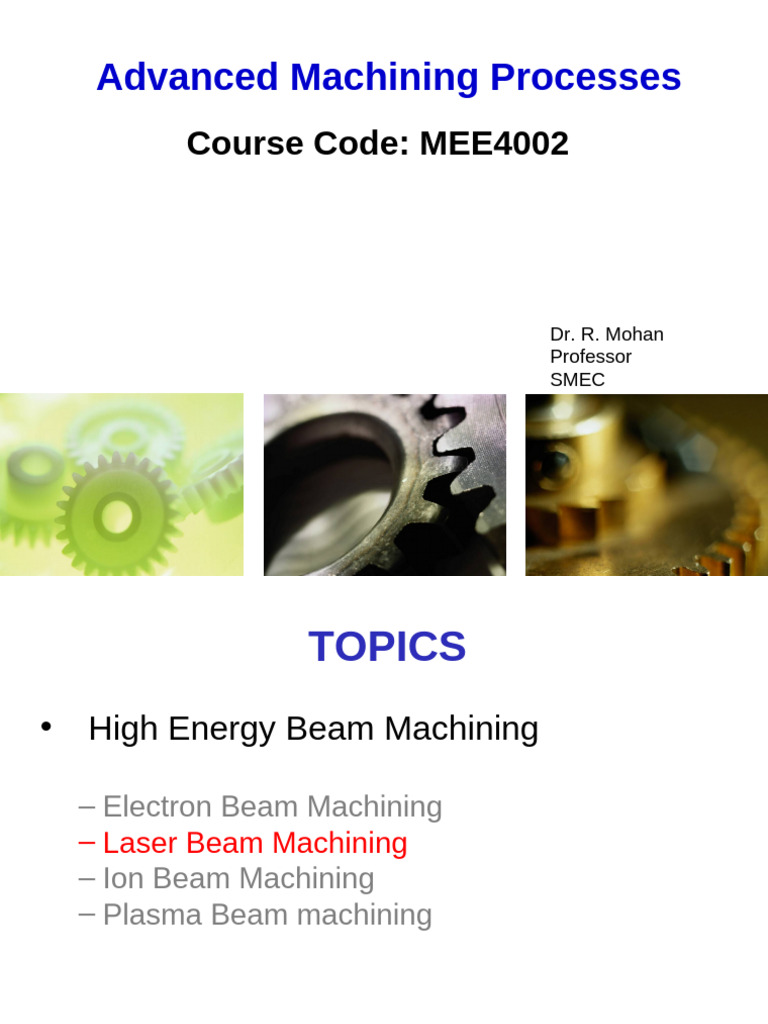 Advanced Machining Processes

Course Code: MEE4002

Dr. R. Mohan
Professor
SMEC

TOPICS

• High Energy Beam Machining

– Electron Beam Machining
– Laser Beam Machining
– Ion Beam Machining
– Plasma Beam machining